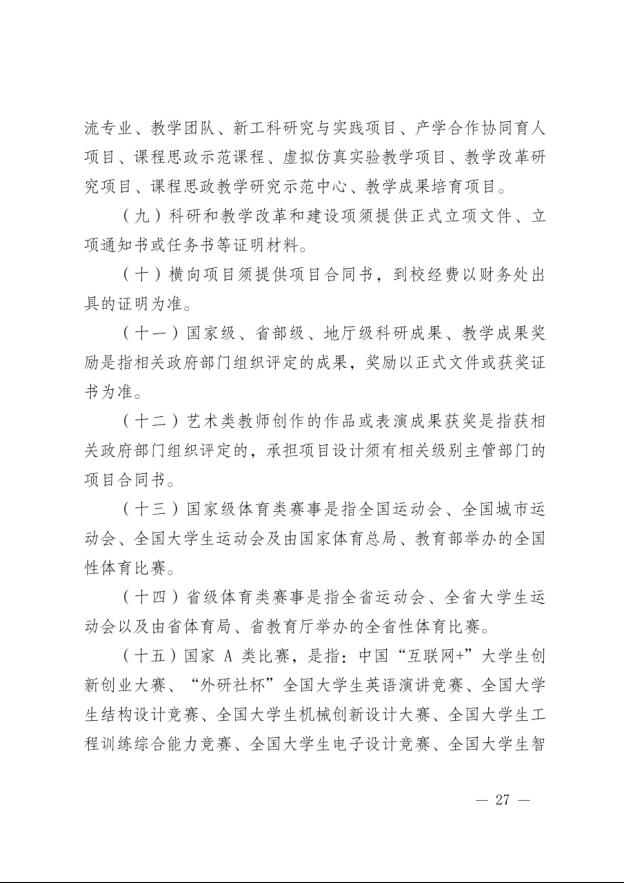 流专业、教学团队、新工科研究与实践项目、产学合作协同育人项目、课程思政示范课程、虚拟仿真实验教学项目、教学改革研究项目、课程思政教学研究示范中心、教学成果培育项目。

（九）科研和教学改革和建设项须提供正式立项文件、立项通知书或任务书等证明材料。

（十）横向项目须提供项目合同书，到校经费以财务处出具的证明为准。

（十一）国家级、省部级、地厅级科研成果、教学成果奖励是指相关政府部门组织评定的成果，奖励以正式文件或获奖证书为准。

（十二）艺术类教师创作的作品或表演成果获奖是指获相关政府部门组织评定的，承担项目设计须有相关级别主管部门的项目合同书。

（十三）国家级体育类赛事是指全国运动会、全国城市运动会、全国大学生运动会及由国家体育总局、教育部举办的全国性体育比赛。

（十四）省级体育类赛事是指全省运动会、全省大学生运动会以及由省体育局、省教育厅举办的全省性体育比赛。

（十五）国家 A 类比赛，是指：中国“互联网+”大学生创新创业大赛、“外研社杯”全国大学生英语演讲竞赛、全国大学生结构设计竞赛、全国大学生机械创新设计大赛、全国大学生工程训练综合能力竞赛、全国大学生电子设计竞赛、全国大学生智

— 27 —